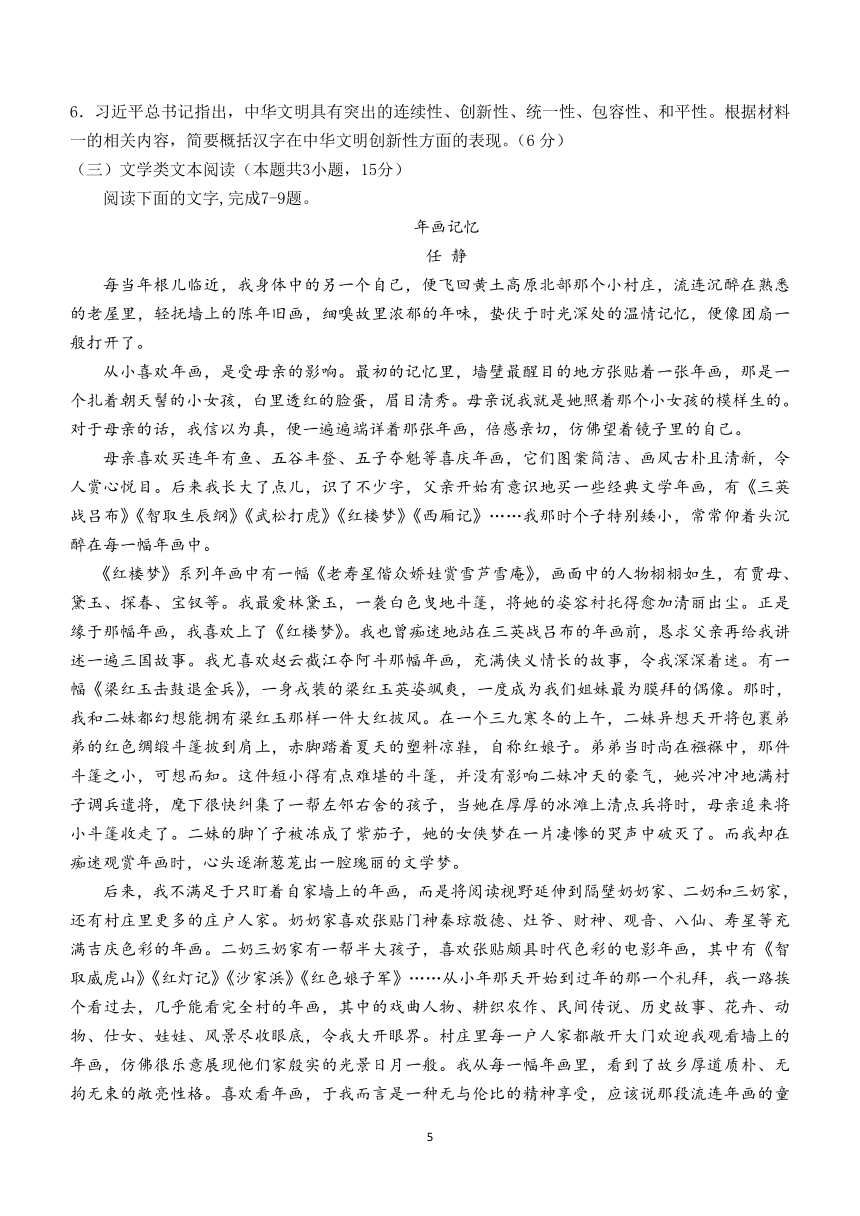 6．习近平总书记指出，中华文明具有突出的连续性、创新性、统一性、包容性、和平性。根据材料一的相关内容，简要概括汉字在中华文明创新性方面的表现。（6 分）

（三）文学类文本阅读（本题共3小题，15分）

阅读下面的文字，完成7-9题。

年画记忆

任 静

每当年根儿临近，我身体中的另一个自己，便飞回黄土高原北部那个小村庄，流连沉醉在熟悉的老屋里，轻抚墙上的陈年旧画，细嗅故里浓郁的年味，蛰伏于时光深处的温情记忆，便像团扇一般打开了。

从小喜欢年画，是受母亲的影响。最初的记忆里，墙壁最醒目的地方张贴着一张年画，那是一个扎着朝天髻的小女孩，白里透红的脸蛋，眉目清秀。母亲说我就是她照着那个小女孩的模样生的。对于母亲的话，我信以为真，便一遍遍端详着那张年画，倍感亲切，仿佛望着镜子里的自己。

母亲喜欢买连年有鱼、五谷丰登、五子夺魁等喜庆年画，它们图案简洁、画风古朴且清新，令人赏心悦目。后来我长大了点儿，识了不少字，父亲开始有意识地买一些经典文学年画，有《三英战吕布》《智取生辰纲》《武松打虎》《红楼梦》《西厢记》……我那时个子特别矮小，常常仰着头沉醉在每一幅年画中。

《红楼梦》系列年画中有一幅《老寿星偕众娇娃赏雪芦雪庵》，画面中的人物栩栩如生，有贾母、黛玉、探春、宝钗等。我最爱林黛玉，一袭白色曳地斗篷，将她的姿容衬托得愈加清丽出尘。正是缘于那幅年画，我喜欢上了《红楼梦》。我也曾痴迷地站在三英战吕布的年画前，恳求父亲再给我讲述一遍三国故事。我尤喜欢赵云截江夺阿斗那幅年画，充满侠义情长的故事，令我深深着迷。有一幅《梁红玉击鼓退金兵》，一身戎装的梁红玉英姿飒爽，一度成为我们姐妹最为膜拜的偶像。那时，我和二妹都幻想能拥有梁红玉那样一件大红披风。在一个三九寒冬的上午，二妹异想天开将包裹弟弟的红色绸缎斗篷披到肩上，赤脚踏着夏天的塑料凉鞋，自称红娘子。弟弟当时尚在襁褓中，那件斗篷之小，可想而知。这件短小得有点难堪的斗篷，并没有影响二妹冲天的豪气，她兴冲冲地满村子调兵遣将，麾下很快纠集了一帮左邻右舍的孩子，当她在厚厚的冰滩上清点兵将时，母亲追来将小斗篷收走了。二妹的脚丫子被冻成了紫茄子，她的女侠梦在一片凄惨的哭声中破灭了。而我却在痴迷观赏年画时，心头逐渐葱茏出一腔瑰丽的文学梦。

后来，我不满足于只盯着自家墙上的年画，而是将阅读视野延伸到隔壁奶奶家、二奶和三奶家，还有村庄里更多的庄户人家。奶奶家喜欢张贴门神秦琼敬德、灶爷、财神、观音、八仙、寿星等充满吉庆色彩的年画。二奶三奶家有一帮半大孩子，喜欢张贴颇具时代色彩的电影年画，其中有《智取威虎山》《红灯记》《沙家浜》《红色娘子军》……从小年那天开始到过年的那一个礼拜，我一路挨个看过去，几乎能看完全村的年画，其中的戏曲人物、耕织农作、民间传说、历史故事、花卉、动物、仕女、娃娃、风景尽收眼底，令我大开眼界。村庄里每一户人家都敞开大门欢迎我观看墙上的年画，仿佛很乐意展现他们家殷实的光景日月一般。我从每一幅年画里，看到了故乡厚道质朴、无拘无束的敞亮性格。喜欢看年画，于我而言是一种无与伦比的精神享受，应该说那段流连年画的童

5